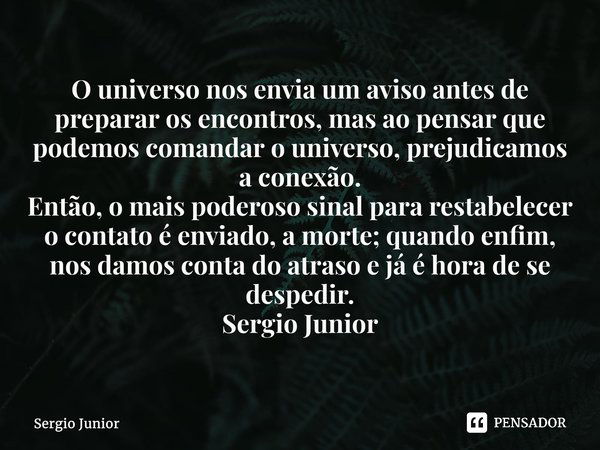 O universo nos envia um aviso antes de preparar os encontros, mas ao pensar que podemos comandar o universo, prejudicamos a conexão.
Então, o mais poderoso sinal para restabelecer o contato é enviado, a morte; quando enfim, nos damos conta do atraso e já é hora de se despedir.
Sergio Junior

Sergio Junior

PENSADOR